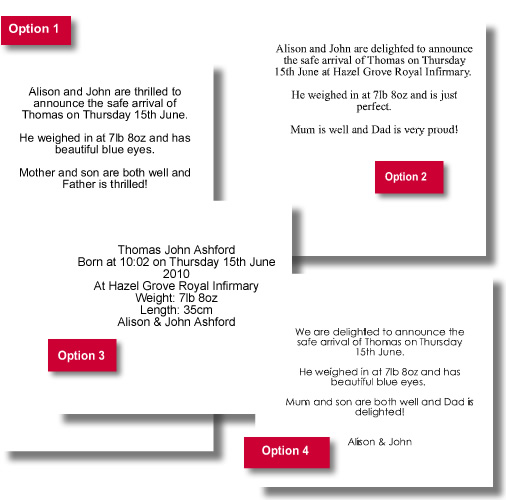 Option 1

Alison and John are thrilled to announce the safe arrival of Thomas on Thursday 15th June.

He weighed in at 7lb 8oz and has beautiful blue eyes.

Mother and son are both well and Father is thrilled!

Alison and John are delighted to announce the safe arrival of Thomas on Thursday 15th June at Hazel Grove Royal Infirmary.

He weighed in at 7lb 8oz and is just perfect.

Mum is well and Dad is very proud!

Option 2

Thomas John Ashford
Born at 10:02 on Thursday 15th June 2010
At Hazel Grove Royal Infirmary
Weight: 7lb 8oz
Length: 35cm
Alison & John Ashford

Option 3

We are delighted to announce the safe arrival of Thomas on Thursday 15th June.

He weighed in at 7lb 8oz and has beautiful blue eyes.

Mum and son are both well and Dad is delighted!

Alison & John

Option 4